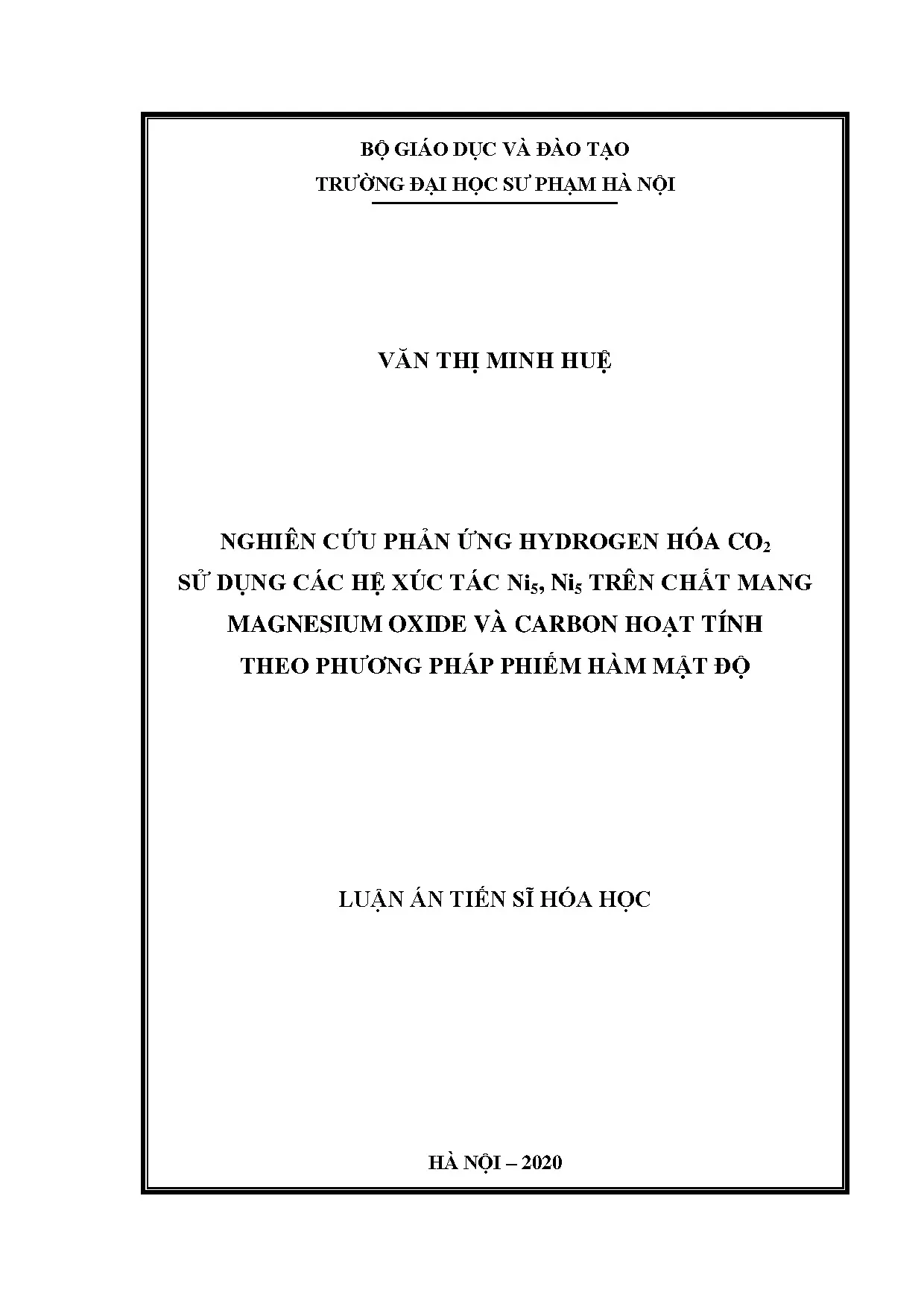 BỘ GIÁO DỤC VÀ ĐÀO TẠO
TRƯỜNG ĐẠI HỌC SƯ PHẠM HÀ NỘI

VĂN THỊ MINH HUỆ

NGHIÊN CỨU PHẢN ỨNG HYDROGEN HÓA $CO_2$
SỬ DỤNG CÁC HỆ XÚC TÁC $Ni_5$, $Ni_5$ TRÊN CHẤT MANG
MAGNESIUM OXIDE VÀ CARBON HOẠT TÍNH
THEO PHƯƠNG PHÁP PHIẾM HÀM MẬT ĐỘ

LUẬN ÁN TIẾN SĨ HÓA HỌC

HÀ NỘI – 2020